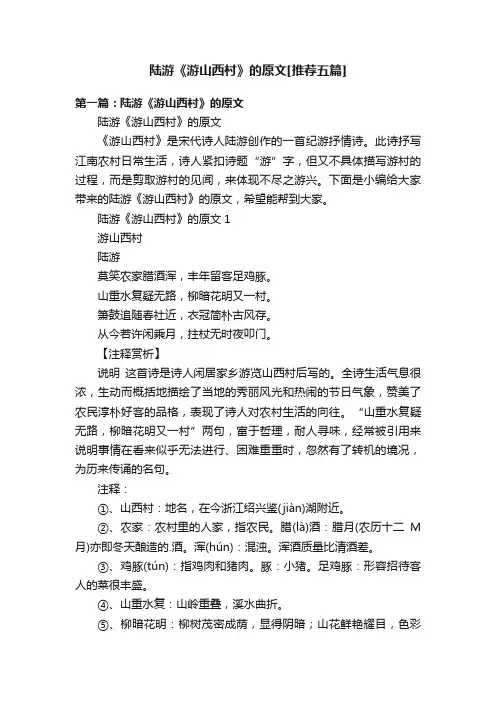 陆游《游山西村》的原文[推荐五篇]

第一篇：陆游《游山西村》的原文

陆游《游山西村》的原文

《游山西村》是宋代诗人陆游创作的一首纪游抒情诗。此诗抒写江南农村日常生活，诗人紧扣诗题“游”字，但又不具体描写游村的过程，而是剪取游村的见闻，来体现不尽之游兴。下面是小编给大家带来的陆游《游山西村》的原文，希望能帮到大家。

陆游《游山西村》的原文 1

游山西村

陆游

莫笑农家腊酒浑，丰年留客足鸡豚。

山重水复疑无路，柳暗花明又一村。

箫鼓追随春社近，衣冠简朴古风存。

从今若许闲乘月，拄杖无时夜叩门。

【注释赏析】

说明 这首诗是诗人闲居家乡游览山西村后写的。全诗生活气息很浓，生动而概括地描绘了当地的秀丽风光和热闹的节日气象，赞美了农民淳朴好客的品格，表现了诗人对农村生活的向往。“山重水复疑无路，柳暗花明又一村”两句，富于哲理，耐人寻味，经常被引用来说明事情在看来似乎无法进行、困难重重时，忽然有了转机的境况，为历来传诵的名句。

注释：

①、山西村：地名，在今浙江绍兴鉴(jiàn)湖附近。

②、农家：农村里的人家，指农民。腊(là)酒：腊月(农历十二 M月)亦即冬天酿造的.酒。浑(hún)：混浊。浑酒质量比清酒差。

③、鸡豚(tún)：指鸡肉和猪肉。豚：小猪。足鸡豚：形容招待客人的菜很丰盛。

④、山重水复：山岭重叠，溪水曲折。

⑤、柳暗花明：柳树茂密成荫，显得阴暗；山花鲜艳耀目，色彩